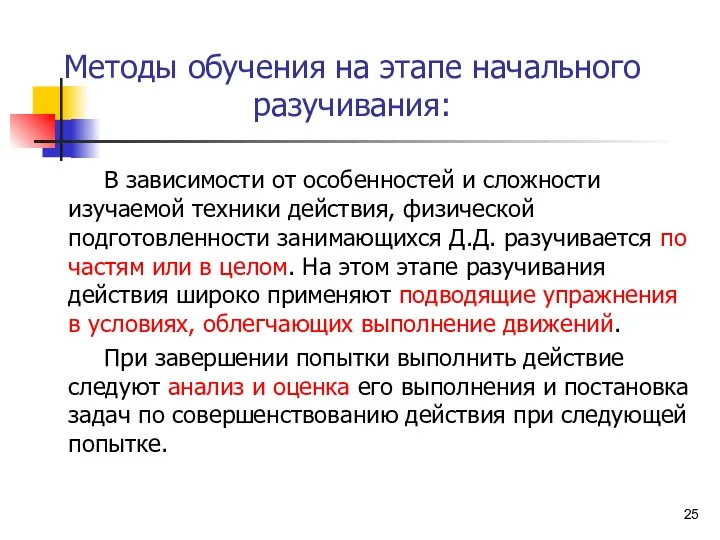 Методы обучения на этапе начального разучивания:

В зависимости от особенностей и сложности изучаемой техники действия, физической подготовленности занимающихся Д.Д. разучивается по частям или в целом. На этом этапе разучивания действия широко применяют подводящие упражнения в условиях, облегчающих выполнение движений.

При завершении попытки выполнить действие следуют анализ и оценка его выполнения и постановка задач по совершенствованию действия при следующей попытке.

25